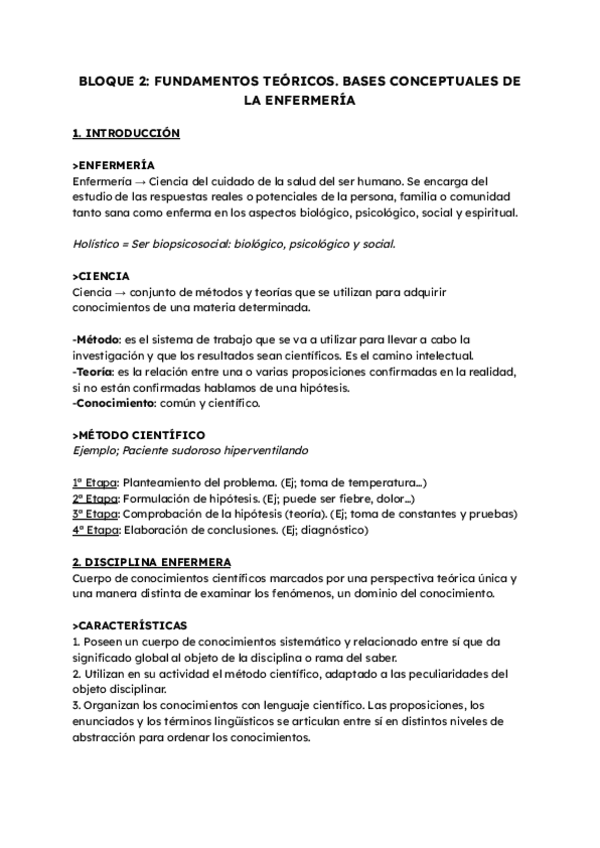 BLOQUE 2: FUNDAMENTOS TEÓRICOS. BASES CONCEPTUALES DE LA ENFERMERÍA

1. INTRODUCCIÓN

>ENFERMERÍA
Enfermería → Ciencia del cuidado de la salud del ser humano. Se encarga del estudio de las respuestas reales o potenciales de la persona, familia o comunidad tanto sana como enferma en los aspectos biológico, psicológico, social y espiritual.

Holístico = Ser biopsicosocial: biológico, psicológico y social.

>CIENCIA
Ciencia → conjunto de métodos y teorías que se utilizan para adquirir conocimientos de una materia determinada.

-Método: es el sistema de trabajo que se va a utilizar para llevar a cabo la investigación y que los resultados sean científicos. Es el camino intelectual.
-Teoría: es la relación entre una o varias proposiciones confirmadas en la realidad, si no están confirmadas hablamos de una hipótesis.
-Conocimiento: común y científico.

>MÉTODO CIENTÍFICO
Ejemplo; Paciente sudoroso hiperventilando

1ª Etapa: Planteamiento del problema. (Ej; toma de temperatura...)
2ª Etapa: Formulación de hipótesis. (Ej; puede ser fiebre, dolor...)
3ª Etapa: Comprobación de la hipótesis (teoría). (Ej; toma de constantes y pruebas)
4ª Etapa: Elaboración de conclusiones. (Ej; diagnóstico)

2. DISCIPLINA ENFERMERA
Cuerpo de conocimientos científicos marcados por una perspectiva teórica única y una manera distinta de examinar los fenómenos, un dominio del conocimiento.

>CARACTERÍSTICAS
1. Poseen un cuerpo de conocimientos sistemático y relacionado entre sí que da significado global al objeto de la disciplina o rama del saber.
2. Utilizan en su actividad el método científico, adaptado a las peculiaridades del objeto disciplinar.
3. Organizan los conocimientos con lenguaje científico. Las proposiciones, los enunciados y los términos lingüísticos se articulan entre sí en distintos niveles de abstracción para ordenar los conocimientos.